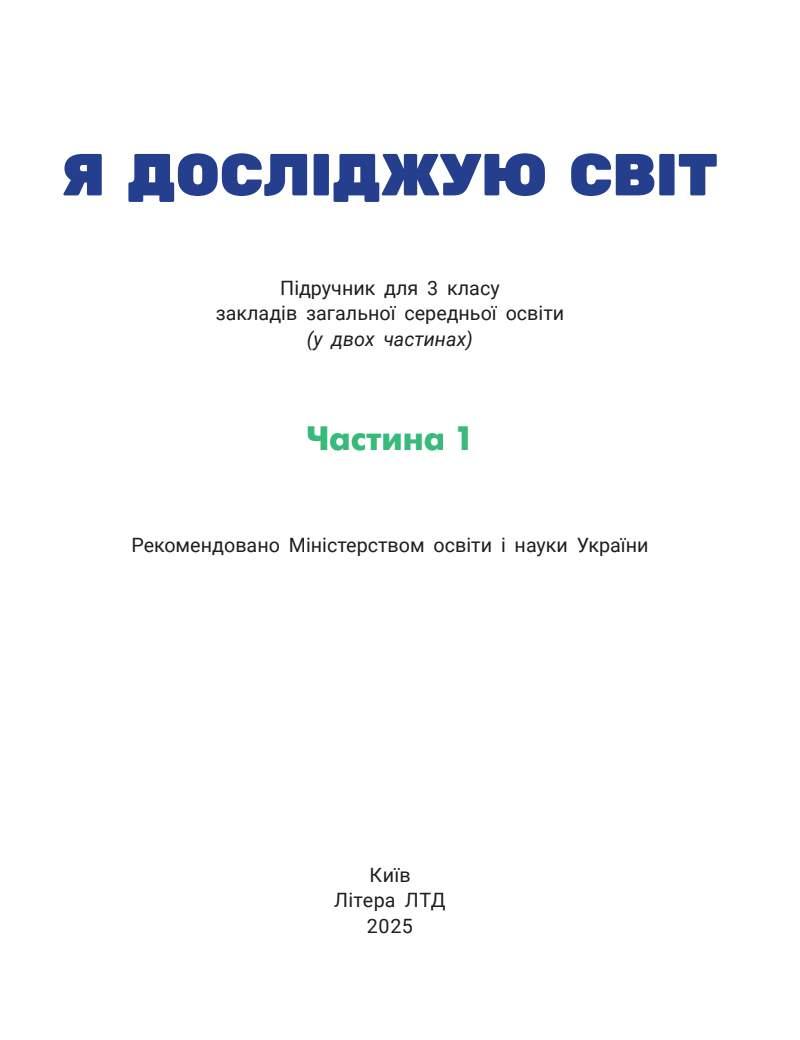 Я ДОСЛІДЖУЮ СВІТ

Підручник для 3 класу
закладів загальної середньої освіти
(у двох частинах)

Частина 1

Рекомендовано Міністерством освіти і науки України

Київ
Літера ЛТД
2025